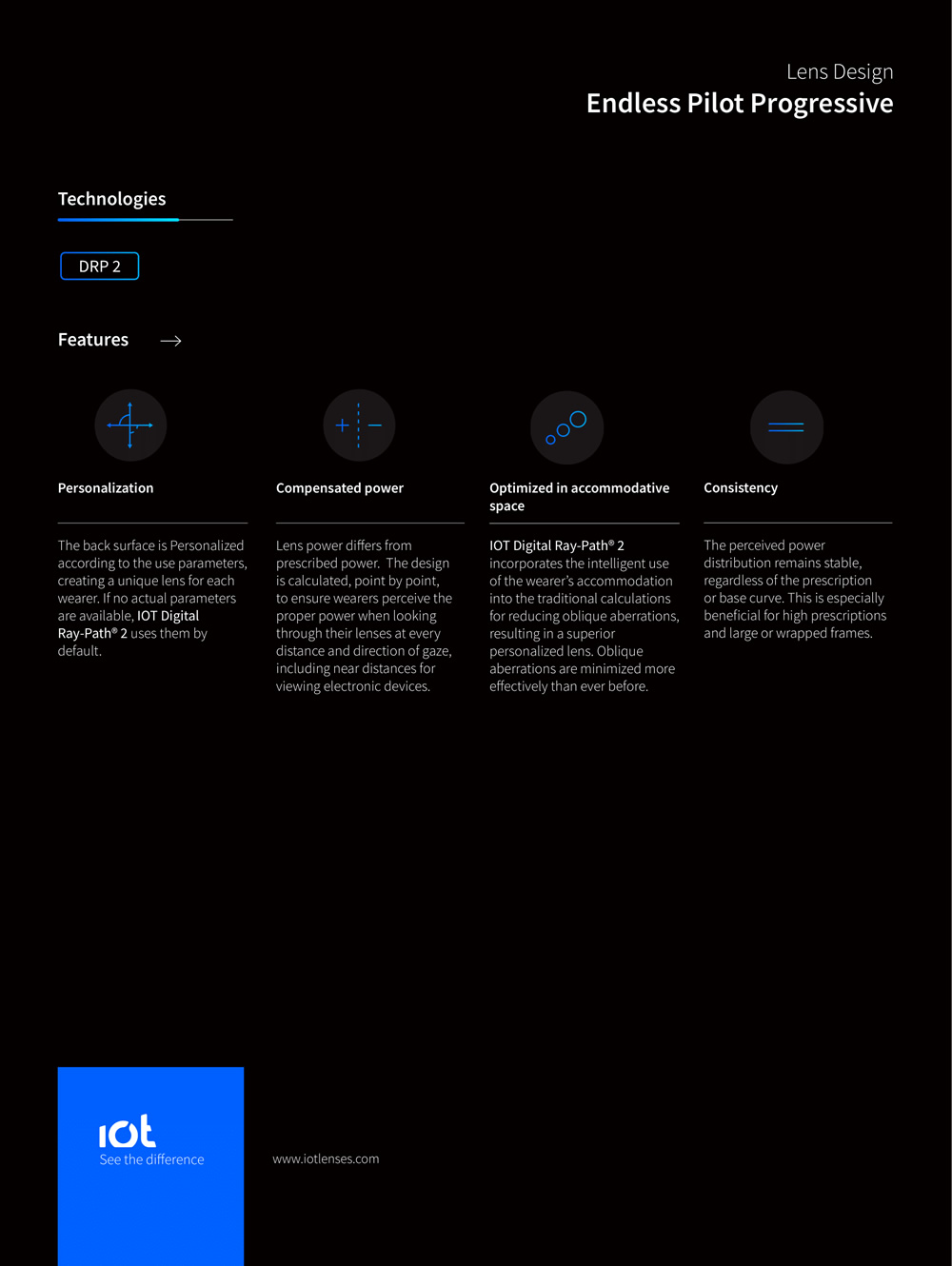 Lens Design
Endless Pilot Progressive

Technologies

DRP 2

Features

Personalization

The back surface is Personalized according to the use parameters, creating a unique lens for each wearer. If no actual parameters are available, IOT Digital Ray-Path® 2 uses them by default.

Compensated power

Lens power differs from prescribed power. The design is calculated, point by point, to ensure wearers perceive the proper power when looking through their lenses at every distance and direction of gaze, including near distances for viewing electronic devices.

Optimized in accommodative space

IOT Digital Ray-Path® 2 incorporates the intelligent use of the wearer's accommodation into the traditional calculations for reducing oblique aberrations, resulting in a superior personalized lens. Oblique aberrations are minimized more effectively than ever before.

Consistency

The perceived power distribution remains stable, regardless of the prescription or base curve. This is especially beneficial for high prescriptions and large or wrapped frames.

iot
See the difference

www.iotlenses.com